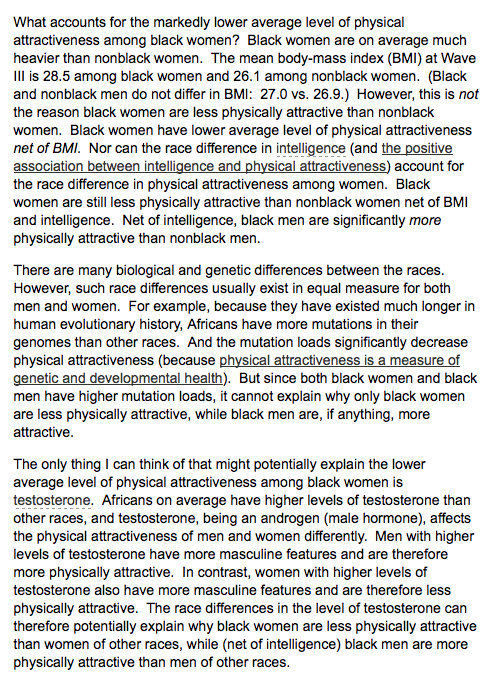 What accounts for the markedly lower average level of physical attractiveness among black women? Black women are on average much heavier than nonblack women. The mean body-mass index (BMI) at Wave III is 28.5 among black women and 26.1 among nonblack women. (Black and nonblack men do not differ in BMI: 27.0 vs. 26.9.) However, this is not the reason black women are less physically attractive than nonblack women. Black women have lower average level of physical attractiveness net of BMI. Nor can the race difference in intelligence (and the positive association between intelligence and physical attractiveness) account for the race difference in physical attractiveness among women. Black women are still less physically attractive than nonblack women net of BMI and intelligence. Net of intelligence, black men are significantly more physically attractive than nonblack men.

There are many biological and genetic differences between the races. However, such race differences usually exist in equal measure for both men and women. For example, because they have existed much longer in human evolutionary history, Africans have more mutations in their genomes than other races. And the mutation loads significantly decrease physical attractiveness (because physical attractiveness is a measure of genetic and developmental health). But since both black women and black men have higher mutation loads, it cannot explain why only black women are less physically attractive, while black men are, if anything, more attractive.

The only thing I can think of that might potentially explain the lower average level of physical attractiveness among black women is testosterone. Africans on average have higher levels of testosterone than other races, and testosterone, being an androgen (male hormone), affects the physical attractiveness of men and women differently. Men with higher levels of testosterone have more masculine features and are therefore more physically attractive. In contrast, women with higher levels of testosterone also have more masculine features and are therefore less physically attractive. The race differences in the level of testosterone can therefore potentially explain why black women are less physically attractive than women of other races, while (net of intelligence) black men are more physically attractive than men of other races.